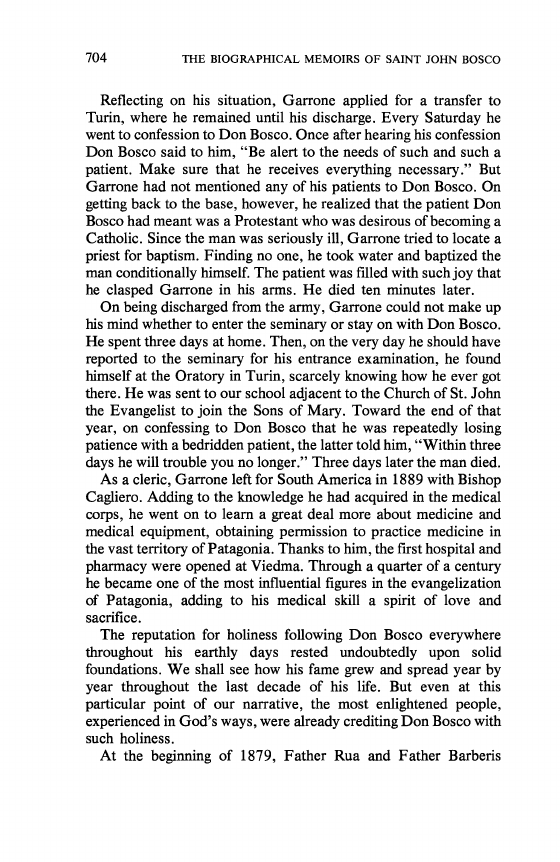 704 THE BIOGRAPHICAL MEMOIRS OF SAINT JOHN BOSCO

Reflecting on his situation, Garrone applied for a transfer to Turin, where he remained until his discharge. Every Saturday he went to confession to Don Bosco. Once after hearing his confession Don Bosco said to him, "Be alert to the needs of such and such a patient. Make sure that he receives everything necessary." But Garrone had not mentioned any of his patients to Don Bosco. On getting back to the base, however, he realized that the patient Don Bosco had meant was a Protestant who was desirous of becoming a Catholic. Since the man was seriously ill, Garrone tried to locate a priest for baptism. Finding no one, he took water and baptized the man conditionally himself. The patient was filled with such joy that he clasped Garrone in his arms. He died ten minutes later.

On being discharged from the army, Garrone could not make up his mind whether to enter the seminary or stay on with Don Bosco. He spent three days at home. Then, on the very day he should have reported to the seminary for his entrance examination, he found himself at the Oratory in Turin, scarcely knowing how he ever got there. He was sent to our school adjacent to the Church of St. John the Evangelist to join the Sons of Mary. Toward the end of that year, on confessing to Don Bosco that he was repeatedly losing patience with a bedridden patient, the latter told him, "Within three days he will trouble you no longer." Three days later the man died.

As a cleric, Garrone left for South America in 1889 with Bishop Cagliero. Adding to the knowledge he had acquired in the medical corps, he went on to learn a great deal more about medicine and medical equipment, obtaining permission to practice medicine in the vast territory of Patagonia. Thanks to him, the first hospital and pharmacy were opened at Viedma. Through a quarter of a century he became one of the most influential figures in the evangelization of Patagonia, adding to his medical skill a spirit of love and sacrifice.

The reputation for holiness following Don Bosco everywhere throughout his earthly days rested undoubtedly upon solid foundations. We shall see how his fame grew and spread year by year throughout the last decade of his life. But even at this particular point of our narrative, the most enlightened people, experienced in God's ways, were already crediting Don Bosco with such holiness.

At the beginning of 1879, Father Rua and Father Barberis